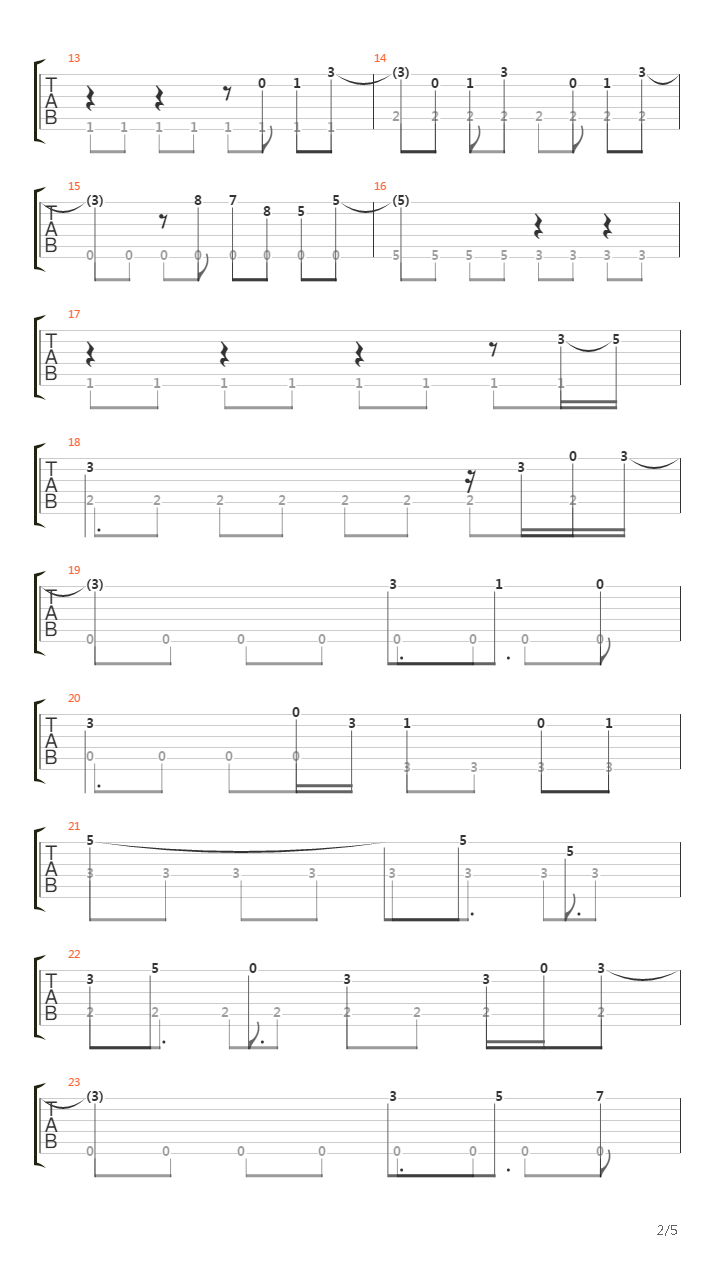 13
T
A
B
0 1 3
1 1 1 1 1 1 1 1
14
(3) 0 1 3 0 1 3
2 2 2 2 2 2 2 2

15
T
A
B
(3) 8 7 8 5 5
0 0 0 0 0 0 0 0
16
(5)
5 5 5 5 3 3 3 3

17
T
A
B
3 5
1 1 1 1 1 1 1 1

18
T
A
B
3 3 0 3
2 2 2 2 2 2 2 2

19
T
A
B
(3) 3 1 0
0 0 0 0 0 0 0 0

20
T
A
B
3 0 3 1 0 1
0 0 0 0 3 3 3 3

21
T
A
B
5 5 5
3 3 3 3 3 3 3 3

22
T
A
B
3 5 0 3 3 0 3
2 2 2 2 2 2 2 2

23
T
A
B
(3) 3 5 7
0 0 0 0 0 0 0 0

2/5